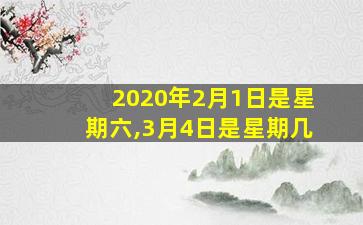 2020年2月1日是星期六,3月4日是星期几